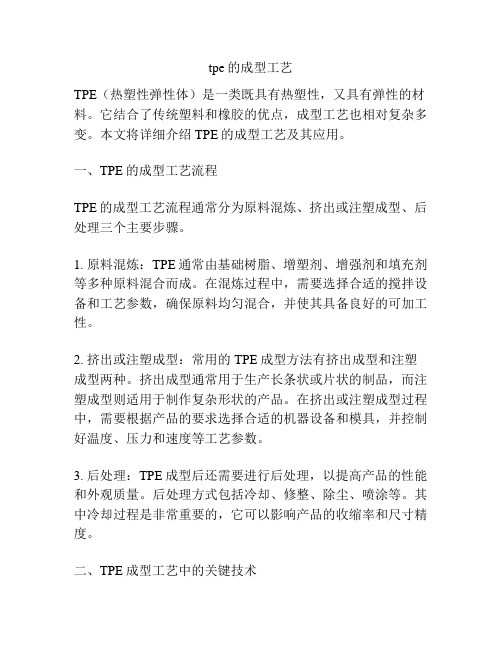 tpe 的成型工艺

TPE（热塑性弹性体）是一类既具有热塑性，又具有弹性的材料。它结合了传统塑料和橡胶的优点，成型工艺也相对复杂多变。本文将详细介绍 TPE 的成型工艺及其应用。

一、TPE 的成型工艺流程

TPE 的成型工艺流程通常分为原料混炼、挤出或注塑成型、后处理三个主要步骤。

1. 原料混炼：TPE 通常由基础树脂、增塑剂、增强剂和填充剂等多种原料混合而成。在混炼过程中，需要选择合适的搅拌设备和工艺参数，确保原料均匀混合，并使其具备良好的可加工性。

2. 挤出或注塑成型：常用的 TPE 成型方法有挤出成型和注塑成型两种。挤出成型通常用于生产长条状或片状的制品，而注塑成型则适用于制作复杂形状的产品。在挤出或注塑成型过程中，需要根据产品的要求选择合适的机器设备和模具，并控制好温度、压力和速度等工艺参数。

3. 后处理：TPE 成型后还需要进行后处理，以提高产品的性能和外观质量。后处理方式包括冷却、修整、除尘、喷涂等。其中冷却过程是非常重要的，它可以影响产品的收缩率和尺寸精度。

二、TPE 成型工艺中的关键技术